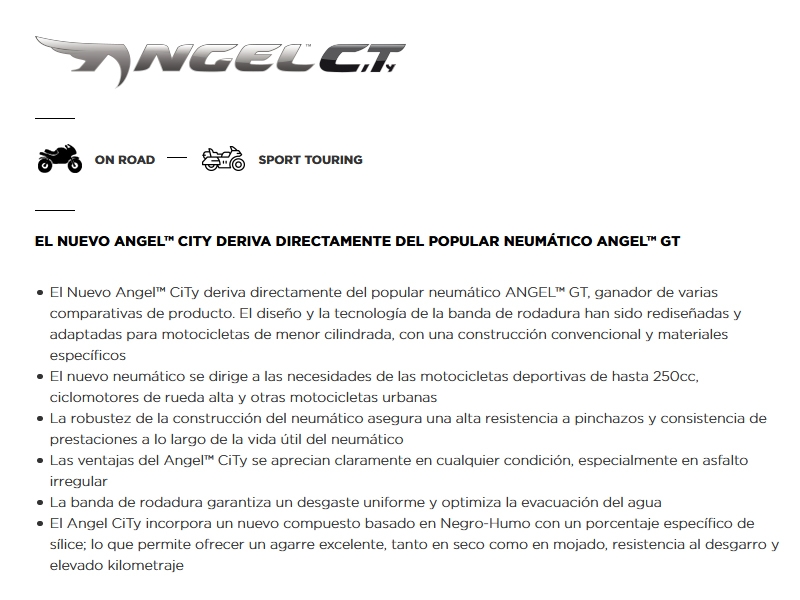 ANGEL™ CiTy

ON ROAD — SPORT TOURING

EL NUEVO ANGEL™ CITY DERIVA DIRECTAMENTE DEL POPULAR NEUMÁTICO ANGEL™ GT

• El Nuevo Angel™ CiTy deriva directamente del popular neumático ANGEL™ GT, ganador de varias comparativas de producto. El diseño y la tecnología de la banda de rodadura han sido rediseñadas y adaptadas para motocicletas de menor cilindrada, con una construcción convencional y materiales específicos
• El nuevo neumático se dirige a las necesidades de las motocicletas deportivas de hasta 250cc, ciclomotores de rueda alta y otras motocicletas urbanas
• La robustez de la construcción del neumático asegura una alta resistencia a pinchazos y consistencia de prestaciones a lo largo de la vida útil del neumático
• Las ventajas del Angel™ CiTy se aprecian claramente en cualquier condición, especialmente en asfalto irregular
• La banda de rodadura garantiza un desgaste uniforme y optimiza la evacuación del agua
• El Angel CiTy incorpora un nuevo compuesto basado en Negro-Humo con un porcentaje específico de sílice; lo que permite ofrecer un agarre excelente, tanto en seco como en mojado, resistencia al desgarro y elevado kilometraje